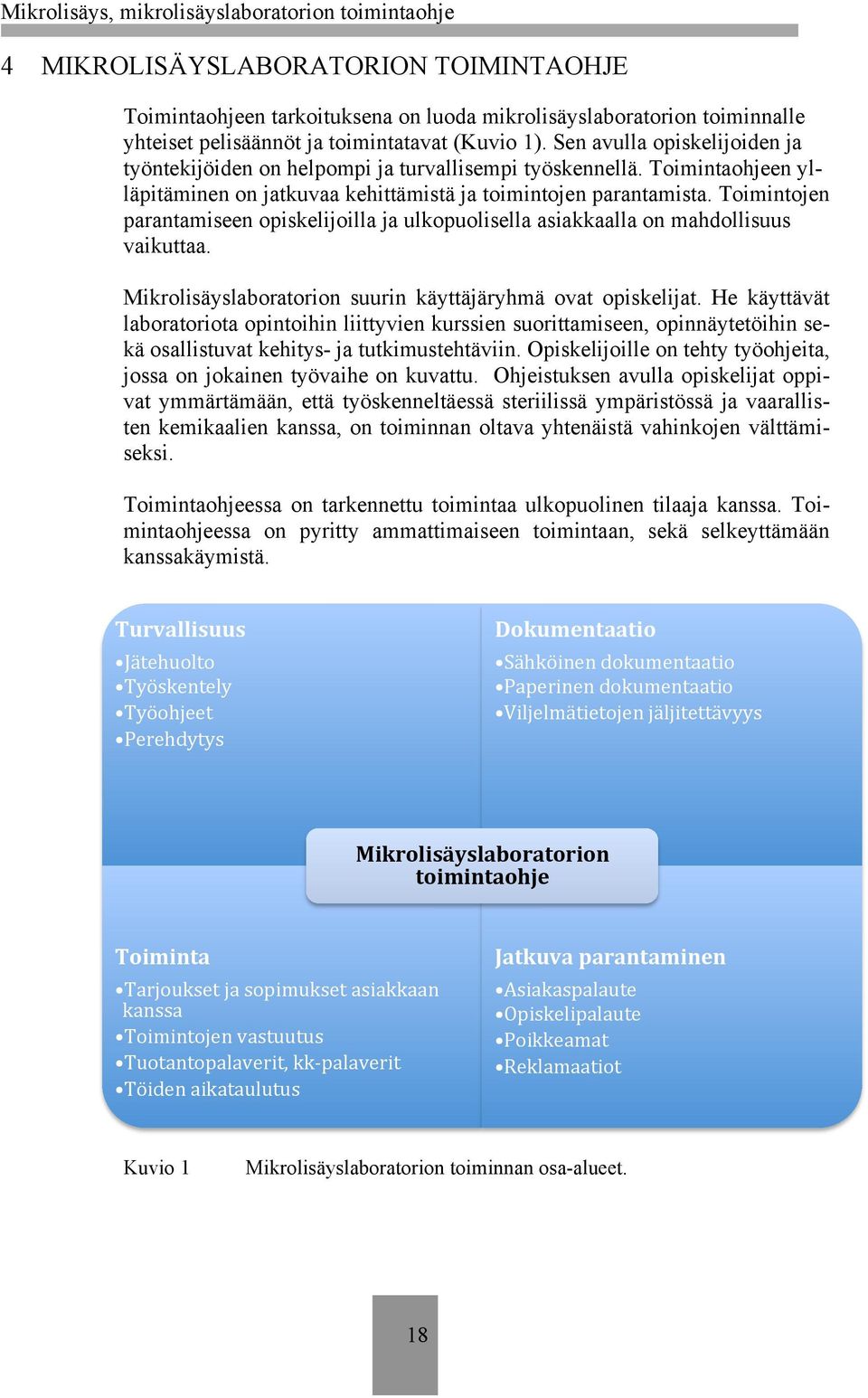 Mikrolisäys, mikrolisäyslaboratorion toimintaohje

4 MIKROLISÄYSLABORATORION TOIMINTAOHJE

Toimintaohjeen tarkoituksena on luoda mikrolisäyslaboratorion toiminnalle yhteiset pelisäännöt ja toimintatavat (Kuvio 1). Sen avulla opiskelijoiden ja työntekijöiden on helpompi ja turvallisempi työskennellä. Toimintaohjeen ylläpitäminen on jatkuvaa kehittämistä ja toimintojen parantamista. Toimintojen parantamiseen opiskelijoilla ja ulkopuolisella asiakkaalla on mahdollisuus vaikuttaa.

Mikrolisäyslaboratorion suurin käyttäjäryhmä ovat opiskelijat. He käyttävät laboratoriota opintoihin liittyvien kurssien suorittamiseen, opinnäytetöihin sekä osallistuvat kehitys- ja tutkimustehtäviin. Opiskelijoille on tehty työohjeita, jossa on jokainen työvaihe on kuvattu. Ohjeistuksen avulla opiskelijat oppivat ymmärtämään, että työskenneltäessä steriilissä ympäristössä ja vaarallisten kemikaalien kanssa, on toiminnan oltava yhtenäistä vahinkojen välttämiseksi.

Toimintaohjeessa on tarkennettu toimintaa ulkopuolinen tilaaja kanssa. Toimintaohjeessa on pyritty ammattimaiseen toimintaan, sekä selkeyttämään kanssakäymistä.

Turvallisuus
•Jätehuolto
•Työskentely
•Työohjeet
•Perehdytys

Dokumentaatio
•Sähköinen dokumentaatio
•Paperinen dokumentaatio
•Viljelmätietojen jäljitettävyys

Mikrolisäyslaboratorion toimintaohje

Toiminta
•Tarjoukset ja sopimukset asiakkaan kanssa
•Toimintojen vastuutus
•Tuotantopalaverit, kk-palaverit
•Töiden aikataulutus

Jatkuva parantaminen
•Asiakaspalaute
•Opiskelipalaute
•Poikkeamat
•Reklamaatiot

Kuvio 1 Mikrolisäyslaboratorion toiminnan osa-alueet.

18